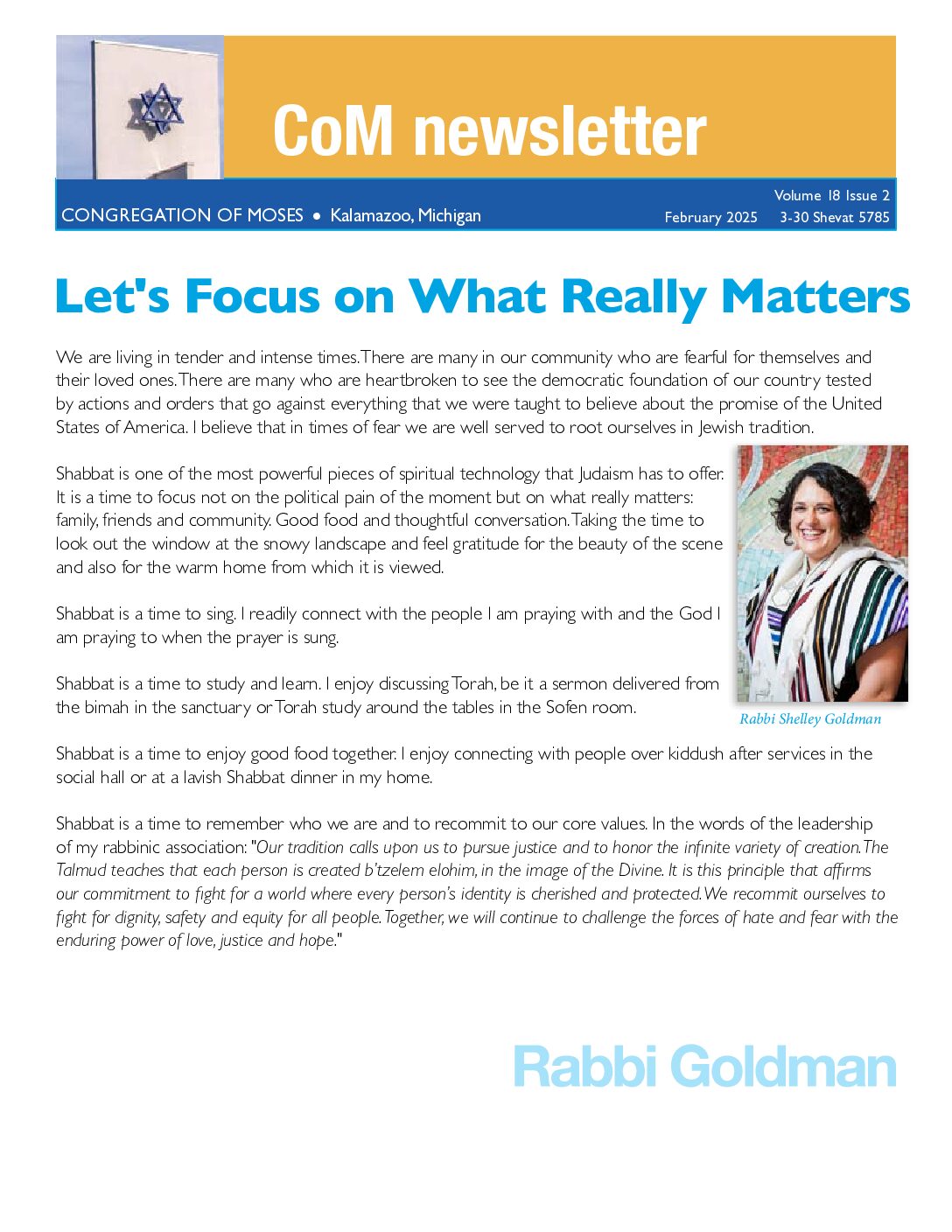 CoM newsletter

CONGREGATION OF MOSES • Kalamazoo, Michigan

Volume 18 Issue 2
February 2025 3-30 Shevat 5785

Let's Focus on What Really Matters

We are living in tender and intense times. There are many in our community who are fearful for themselves and their loved ones. There are many who are heartbroken to see the democratic foundation of our country tested by actions and orders that go against everything that we were taught to believe about the promise of the United States of America. I believe that in times of fear we are well served to root ourselves in Jewish tradition.

Shabbat is one of the most powerful pieces of spiritual technology that Judaism has to offer. It is a time to focus not on the political pain of the moment but on what really matters: family, friends and community. Good food and thoughtful conversation. Taking the time to look out the window at the snowy landscape and feel gratitude for the beauty of the scene and also for the warm home from which it is viewed.

Shabbat is a time to sing. I readily connect with the people I am praying with and the God I am praying to when the prayer is sung.

Shabbat is a time to study and learn. I enjoy discussing Torah, be it a sermon delivered from the bimah in the sanctuary or Torah study around the tables in the Sofen room.

Rabbi Shelley Goldman

Shabbat is a time to enjoy good food together. I enjoy connecting with people over kiddush after services in the social hall or at a lavish Shabbat dinner in my home.

Shabbat is a time to remember who we are and to recommit to our core values. In the words of the leadership of my rabbinic association: "Our tradition calls upon us to pursue justice and to honor the infinite variety of creation. The Talmud teaches that each person is created b'tzelem elohim, in the image of the Divine. It is this principle that affirms our commitment to fight for a world where every person's identity is cherished and protected. We recommit ourselves to fight for dignity, safety and equity for all people. Together, we will continue to challenge the forces of hate and fear with the enduring power of love, justice and hope."

Rabbi Goldman